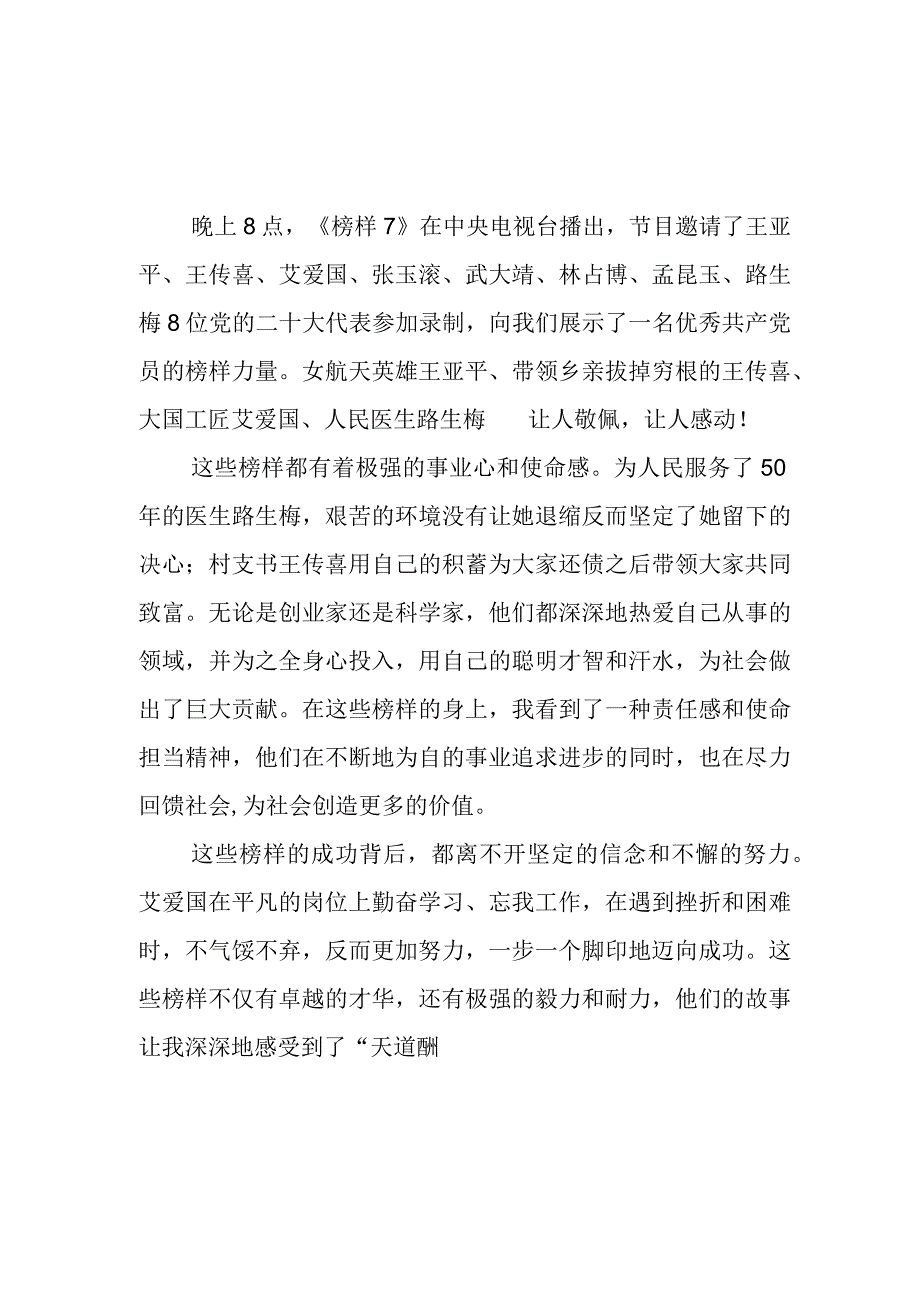 晚上8点，《榜样7》在中央电视台播出，节目邀请了王亚平、王传喜、艾爱国、张玉滚、武大靖、林占博、孟昆玉、路生梅8位党的二十大代表参加录制，向我们展示了一名优秀共产党员的榜样力量。女航天英雄王亚平、带领乡亲拔掉穷根的王传喜、大国工匠艾爱国、人民医生路生梅　　让人敬佩，让人感动！

这些榜样都有着极强的事业心和使命感。为人民服务了50年的医生路生梅，艰苦的环境没有让她退缩反而坚定了她留下的决心；村支书王传喜用自己的积蓄为大家还债之后带领大家共同致富。无论是创业家还是科学家，他们都深深地热爱自己从事的领域，并为之全身心投入，用自己的聪明才智和汗水，为社会做出了巨大贡献。在这些榜样的身上，我看到了一种责任感和使命担当精神，他们在不断地为自的事业追求进步的同时，也在尽力回馈社会,为社会创造更多的价值。

这些榜样的成功背后，都离不开坚定的信念和不懈的努力。艾爱国在平凡的岗位上勤奋学习、忘我工作，在遇到挫折和困难时，不气馁不弃，反而更加努力，一步一个脚印地迈向成功。这些榜样不仅有卓越的才华，还有极强的毅力和耐力，他们的故事让我深深地感受到了“天道酬